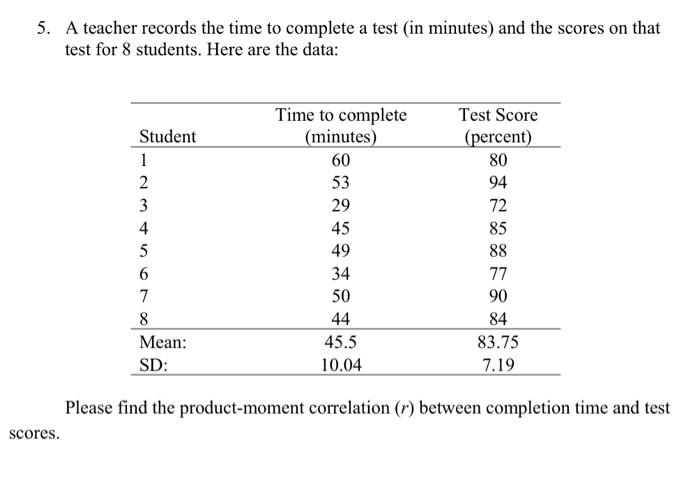 5. A teacher records the time to complete a test (in minutes) and the scores on that test for 8 students. Here are the data:

| Student | Time to complete (minutes) | Test Score (percent) |
|---|---|---|
| 1 | 60 | 80 |
| 2 | 53 | 94 |
| 3 | 29 | 72 |
| 4 | 45 | 85 |
| 5 | 49 | 88 |
| 6 | 34 | 77 |
| 7 | 50 | 90 |
| 8 | 44 | 84 |
| Mean: | 45.5 | 83.75 |
| SD: | 10.04 | 7.19 |

Please find the product-moment correlation ($r$) between completion time and test scores.